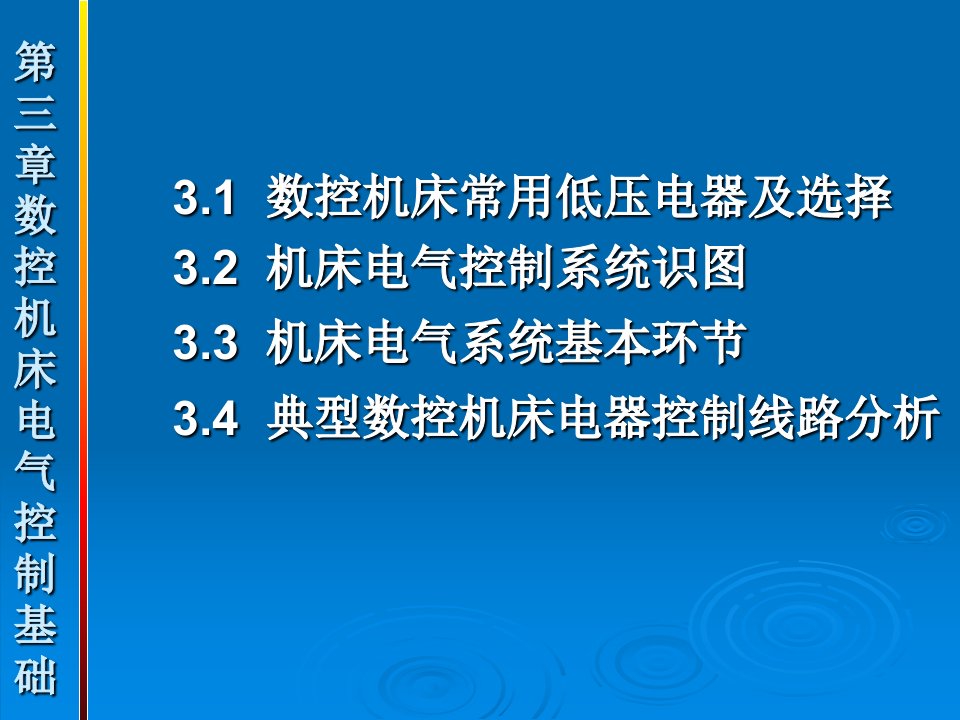 第三章数控机床电气控制基础

3.1 数控机床常用低压电器及选择
3.2 机床电气控制系统识图
3.3 机床电气系统基本环节
3.4 典型数控机床电器控制线路分析